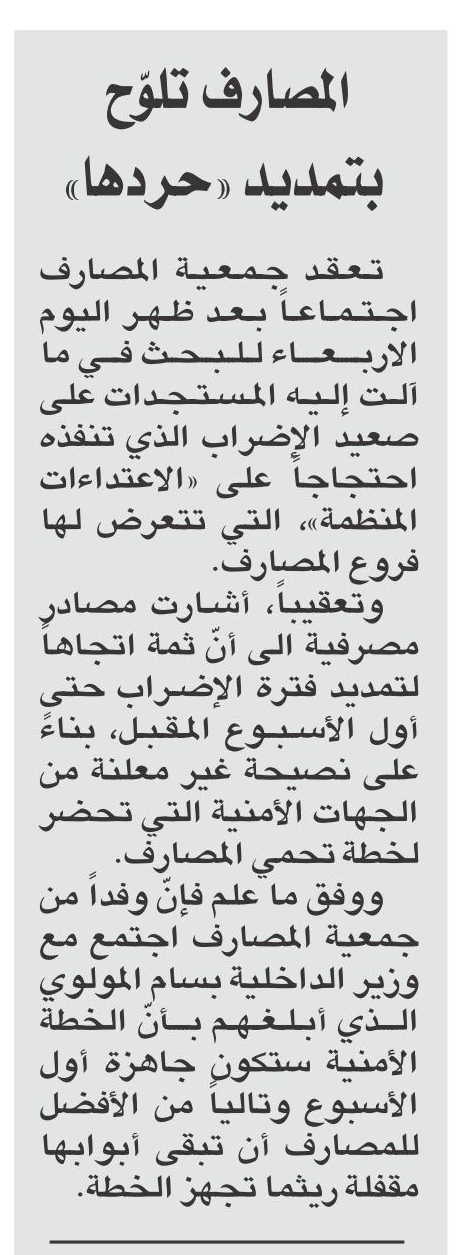 المصارف تلوّح بتمديد «حردها»

تعقد جمعية المصارف اجتماعاً بعد ظهر اليوم الاربعاء للبحث في ما آلت إليه المستجدات على صعيد الإضراب الذي تنفذه احتجاجاً على «الاعتداءات المنظمة»، التي تتعرض لها فروع المصارف.

وتعقيباً، أشارت مصادر مصرفية الى أنّ ثمة اتجاهاً لتمديد فترة الإضراب حتى أول الأسبوع المقبل، بناءً على نصيحة غير معلنة من الجهات الأمنية التي تحضر لخطة تحمي المصارف.

ووفق ما علم فإنّ وفداً من جمعية المصارف اجتمع مع وزير الداخلية بسام المولوي الذي أبلغهم بأنّ الخطة الأمنية ستكون جاهزة أول الأسبوع وتالياً من الأفضل للمصارف أن تبقى أبوابها مقفلة ريثما تجهز الخطة.